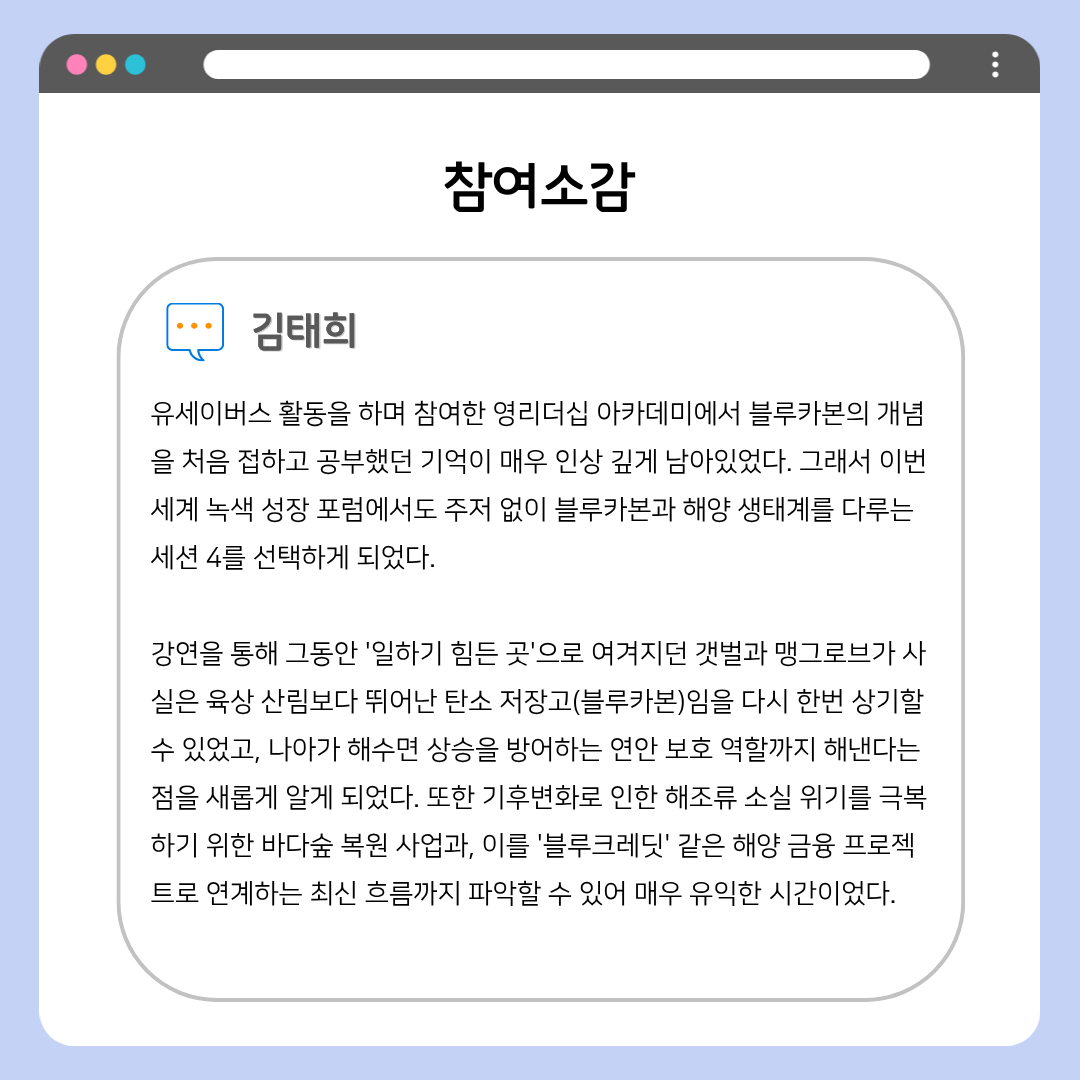 참여소감

김태희

유세이버스 활동을 하며 참여한 영리더십 아카데미에서 블루카본의 개념을 처음 접하고 공부했던 기억이 매우 인상 깊게 남아있었다. 그래서 이번 세계 녹색 성장 포럼에서도 주저 없이 블루카본과 해양 생태계를 다루는 세션 4를 선택하게 되었다.

강연을 통해 그동안 '일하기 힘든 곳'으로 여겨지던 갯벌과 맹그로브가 사실은 육상 산림보다 뛰어난 탄소 저장고(블루카본)임을 다시 한번 상기할 수 있었고, 나아가 해수면 상승을 방어하는 연안 보호 역할까지 해낸다는 점을 새롭게 알게 되었다. 또한 기후변화로 인한 해조류 소실 위기를 극복하기 위한 바다숲 복원 사업과, 이를 '블루크레딧' 같은 해양 금융 프로젝트로 연계하는 최신 흐름까지 파악할 수 있어 매우 유익한 시간이었다.